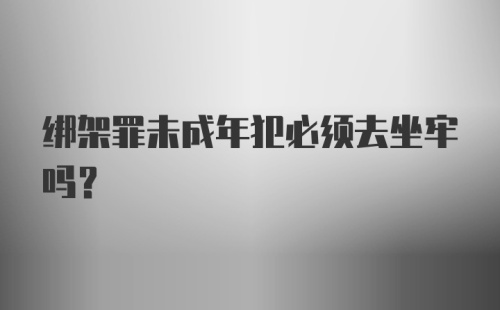 绑架罪未成年犯必须去坐牢吗？